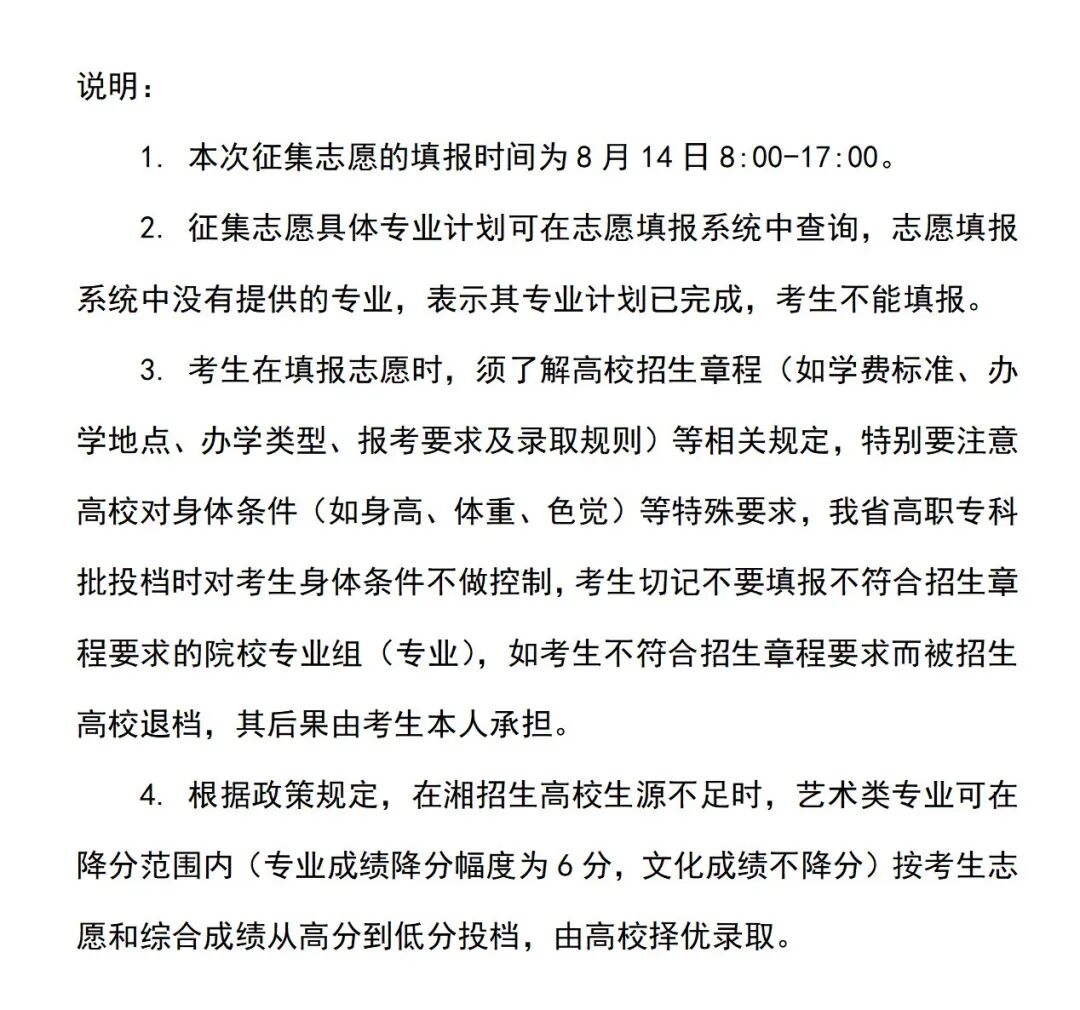 说明：

1. 本次征集志愿的填报时间为 8 月 14 日 8:00-17:00。

2. 征集志愿具体专业计划可在志愿填报系统中查询，志愿填报系统中没有提供的专业，表示其专业计划已完成，考生不能填报。

3. 考生在填报志愿时，须了解高校招生章程（如学费标准、办学地点、办学类型、报考要求及录取规则）等相关规定，特别要注意高校对身体条件（如身高、体重、色觉）等特殊要求，我省高职专科批投档时对考生身体条件不做控制，考生切记不要填报不符合招生章程要求的院校专业组（专业），如考生不符合招生章程要求而被招生高校退档，其后果由考生本人承担。

4. 根据政策规定，在湘招生高校生源不足时，艺术类专业可在降分范围内（专业成绩降分幅度为 6 分，文化成绩不降分）按考生志愿和综合成绩从高分到低分投档，由高校择优录取。